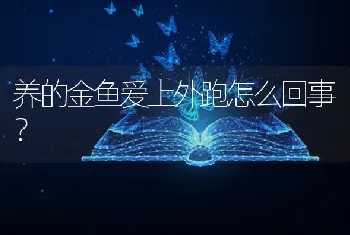 养的金鱼爱上外跑怎么回事？